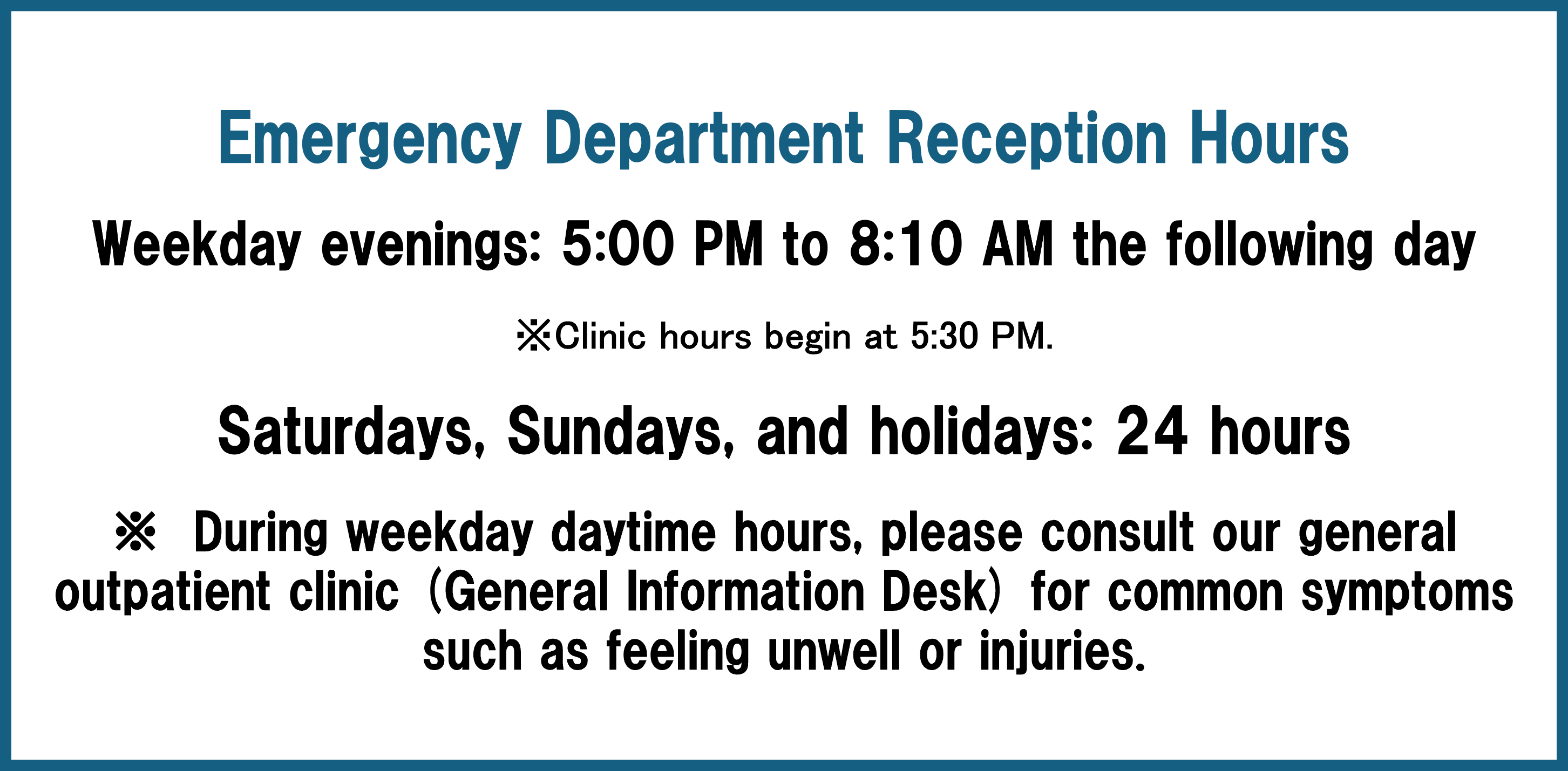 Emergency Department Reception Hours

Weekday evenings: 5:00 PM to 8:10 AM the following day

※Clinic hours begin at 5:30 PM.

Saturdays, Sundays, and holidays: 24 hours

※ During weekday daytime hours, please consult our general outpatient clinic (General Information Desk) for common symptoms such as feeling unwell or injuries.